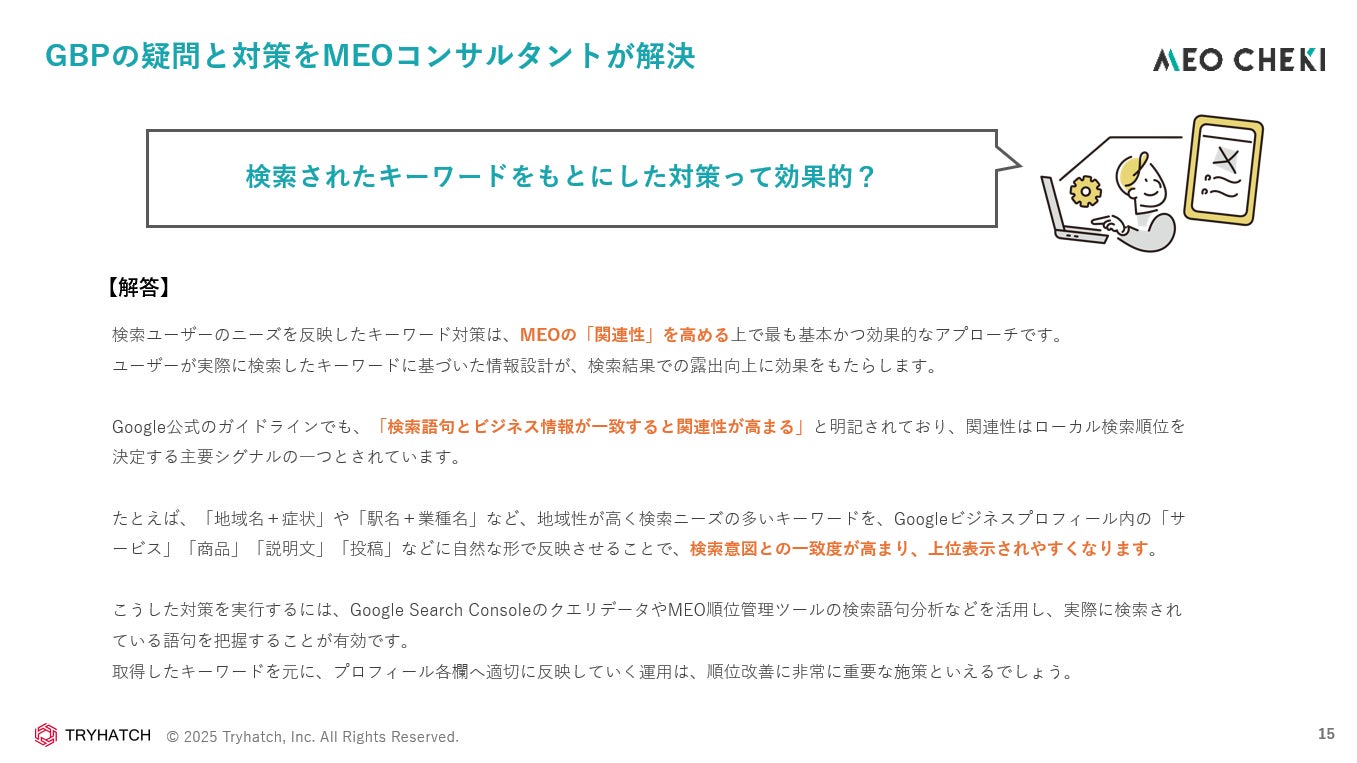 GBPの疑問と対策をMEOコンサルタントが解決

MEO CHEKI

検索されたキーワードをもとにした対策って効果的？

【解答】

検索ユーザーのニーズを反映したキーワード対策は、MEOの「関連性」を高める上で最も基本かつ効果的なアプローチです。
ユーザーが実際に検索したキーワードに基づいた情報設計が、検索結果での露出向上に効果をもたらします。

Google公式のガイドラインでも、「検索語句とビジネス情報が一致すると関連性が高まる」と明記されており、関連性はローカル検索順位を決定する主要シグナルの一つとされています。

たとえば、「地域名＋症状」や「駅名＋業種名」など、地域性が高く検索ニーズの多いキーワードを、Googleビジネスプロフィール内の「サービス」「商品」「説明文」「投稿」などに自然な形で反映させることで、検索意図との一致度が高まり、上位表示されやすくなります。

こうした対策を実行するには、Google Search ConsoleのクエリデータやMEO順位管理ツールの検索語句分析などを活用し、実際に検索されている語句を把握することが有効です。
取得したキーワードを元に、プロフィール各欄へ適切に反映していく運用は、順位改善に非常に重要な施策といえるでしょう。

TRYHATCH © 2025 Tryhatch, Inc. All Rights Reserved.

15